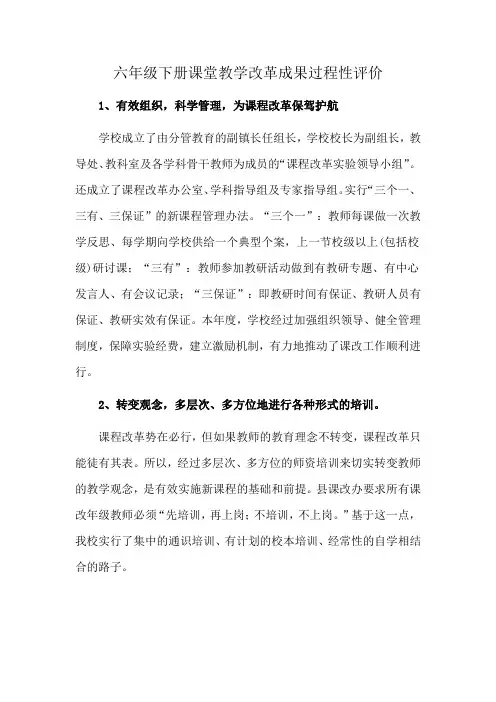 六年级下册课堂教学改革成果过程性评价

1、有效组织，科学管理，为课程改革保驾护航

学校成立了由分管教育的副镇长任组长，学校校长为副组长，教导处、教科室及各学科骨干教师为成员的“课程改革实验领导小组”。还成立了课程改革办公室、学科指导组及专家指导组。实行“三个一、三有、三保证”的新课程管理办法。“三个一”：教师每课做一次教学反思、每学期向学校供给一个典型个案，上一节校级以上(包括校级)研讨课；“三有”：教师参加教研活动做到有教研专题、有中心发言人、有会议记录；“三保证”：即教研时间有保证、教研人员有保证、教研实效有保证。本年度，学校经过加强组织领导、健全管理制度，保障实验经费，建立激励机制，有力地推动了课改工作顺利进行。

2、转变观念，多层次、多方位地进行各种形式的培训。

课程改革势在必行，但如果教师的教育理念不转变，课程改革只能徒有其表。所以，经过多层次、多方位的师资培训来切实转变教师的教学观念，是有效实施新课程的基础和前提。县课改办要求所有课改年级教师必须“先培训，再上岗；不培训，不上岗。”基于这一点，我校实行了集中的通识培训、有计划的校本培训、经常性的自学相结合的路子。